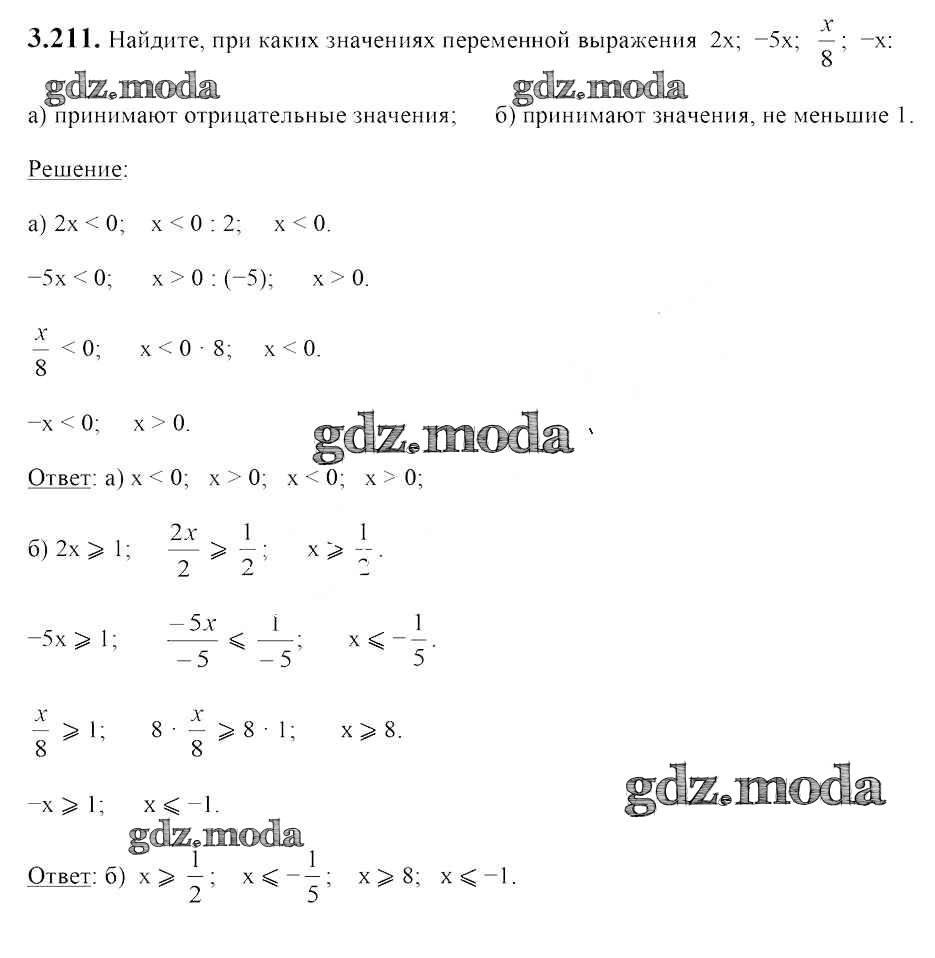 **3.211.** Найдите, при каких значениях переменной выражения $2x$; $-5x$; $\frac{x}{8}$; $-x$:

gdz.moda gdz.moda

а) принимают отрицательные значения; б) принимают значения, не меньшие 1.

Решение:

а) $2x < 0$; $x < 0 : 2$; $x < 0$.

$-5x < 0$; $x > 0 : (-5)$; $x > 0$.

$\frac{x}{8} < 0$; $x < 0 \cdot 8$; $x < 0$.

$-x < 0$; $x > 0$.

gdz.moda

Ответ: а) $x < 0$; $x > 0$; $x < 0$; $x > 0$;

б) $2x \geqslant 1$; $\frac{2x}{2} \geqslant \frac{1}{2}$; $x \geqslant \frac{1}{2}$.

$-5x \geqslant 1$; $\frac{-5x}{-5} \leqslant \frac{1}{-5}$; $x \leqslant -\frac{1}{5}$.

$\frac{x}{8} \geqslant 1$; $8 \cdot \frac{x}{8} \geqslant 8 \cdot 1$; $x \geqslant 8$.

gdz.moda

$-x \geqslant 1$; $x \leqslant -1$.

gdz.moda

Ответ: б) $x \geqslant \frac{1}{2}$; $x \leqslant -\frac{1}{5}$; $x \geqslant 8$; $x \leqslant -1$.